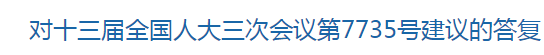 对十三届全国人大三次会议第7735号建议的答复